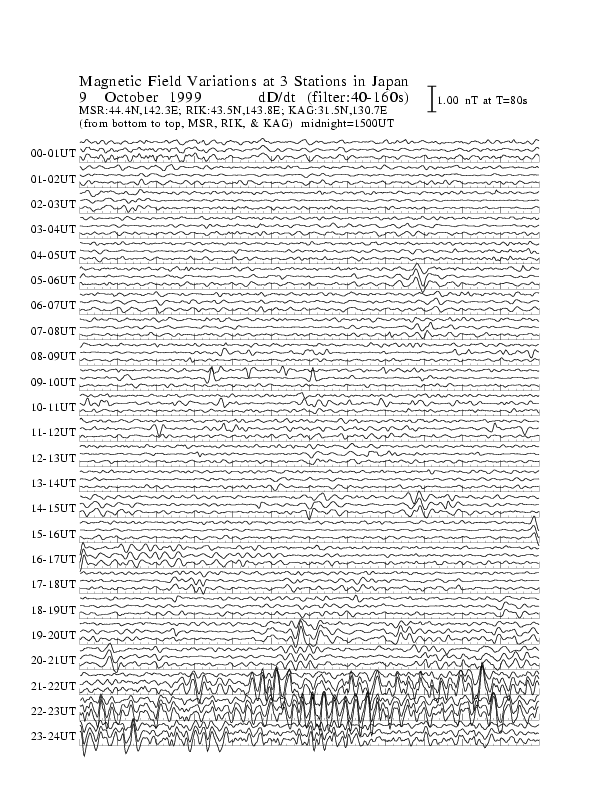 Magnetic Field Variations at 3 Stations in Japan
9 October 1999 dD/dt (filter:40-160s)
MSR:44.4N,142.3E; RIK:43.5N,143.8E; KAG:31.5N,130.7E
(from bottom to top, MSR, RIK, & KAG) midnight=1500UT

1.00 nT at T=80s

00-01UT
01-02UT
02-03UT
03-04UT
04-05UT
05-06UT
06-07UT
07-08UT
08-09UT
09-10UT
10-11UT
11-12UT
12-13UT
13-14UT
14-15UT
15-16UT
16-17UT
17-18UT
18-19UT
19-20UT
20-21UT
21-22UT
22-23UT
23-24UT